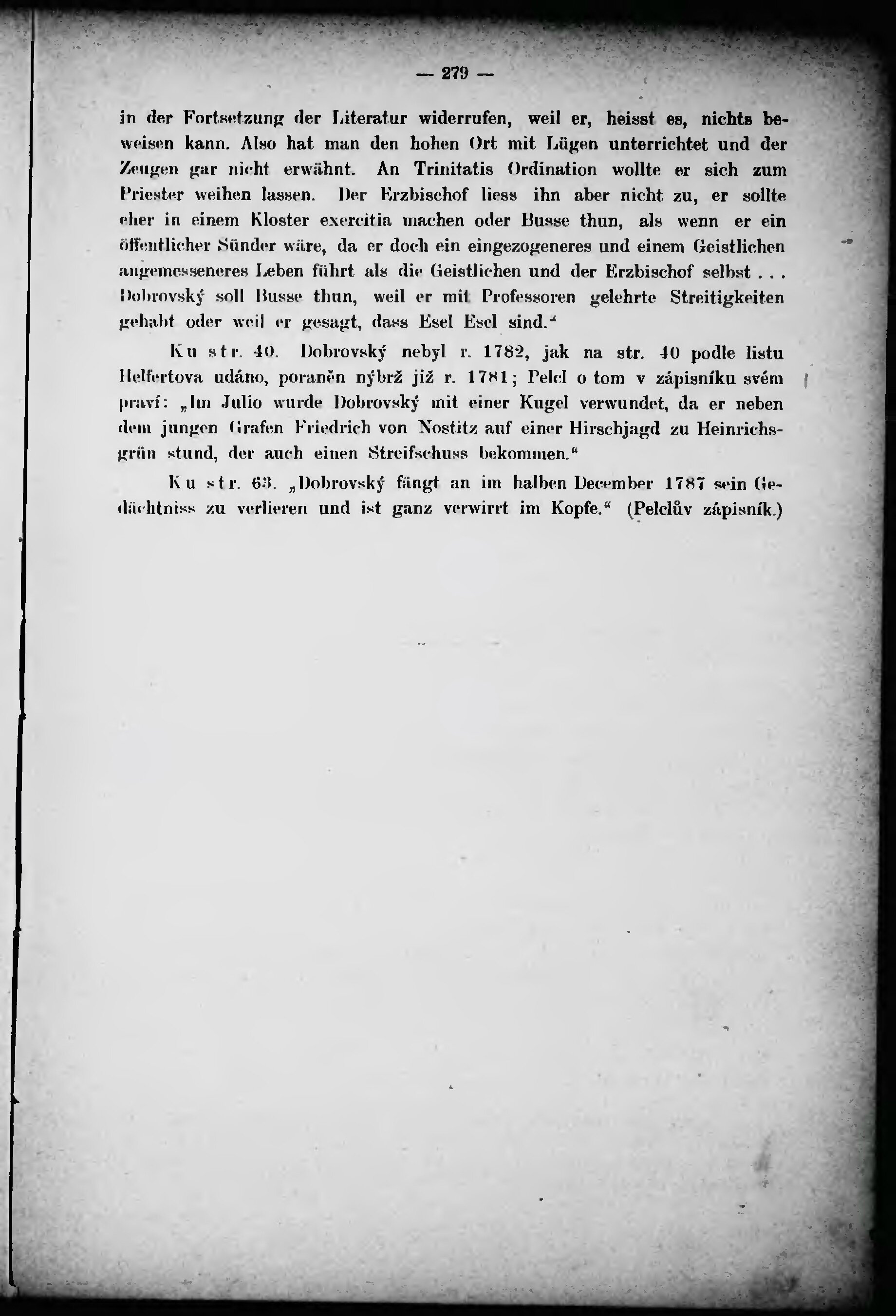 — 279 —

in der Fortsetzung der Literatur widerrufen, weil er, heisst es, nichts beweisen kann. Also hat man den hohen Ort mit Lügen unterrichtet und der Zeugen gar nicht erwähnt. An Trinitatis Ordination wollte er sich zum Priester weihen lassen. Der Erzbischof liess ihn aber nicht zu, er sollte eher in einem Kloster exercitia machen oder Busse thun, als wenn er ein öffentlicher Sünder wäre, da er doch ein eingezogeneres und einem Geistlichen angemesseneres Leben führt als die Geistlichen und der Erzbischof selbst . . . Dobrovský soll Busse thun, weil er mit Professoren gelehrte Streitigkeiten gehabt oder weil er gesagt, dass Esel Esel sind.“

Ku str. 40. Dobrovský nebyl r. 1782, jak na str. 40 podle listu Helfertova udáno, poraněn nýbrž již r. 1781; Pelcl o tom v zápisníku svém praví: „Im Julio wurde Dobrovský mit einer Kugel verwundet, da er neben dem jungen Grafen Friedrich von Nostitz auf einer Hirschjagd zu Heinrichsgrün stund, der auch einen Streifschuss bekommen.“

Ku str. 63. „Dobrovský fängt an im halben December 1787 sein Gedächtniss zu verlieren und ist ganz verwirrt im Kopfe.“ (Pelclův zápisník.)